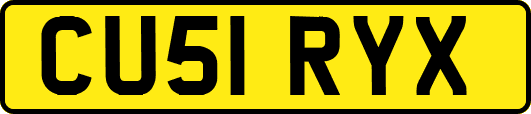 CU51 RYX